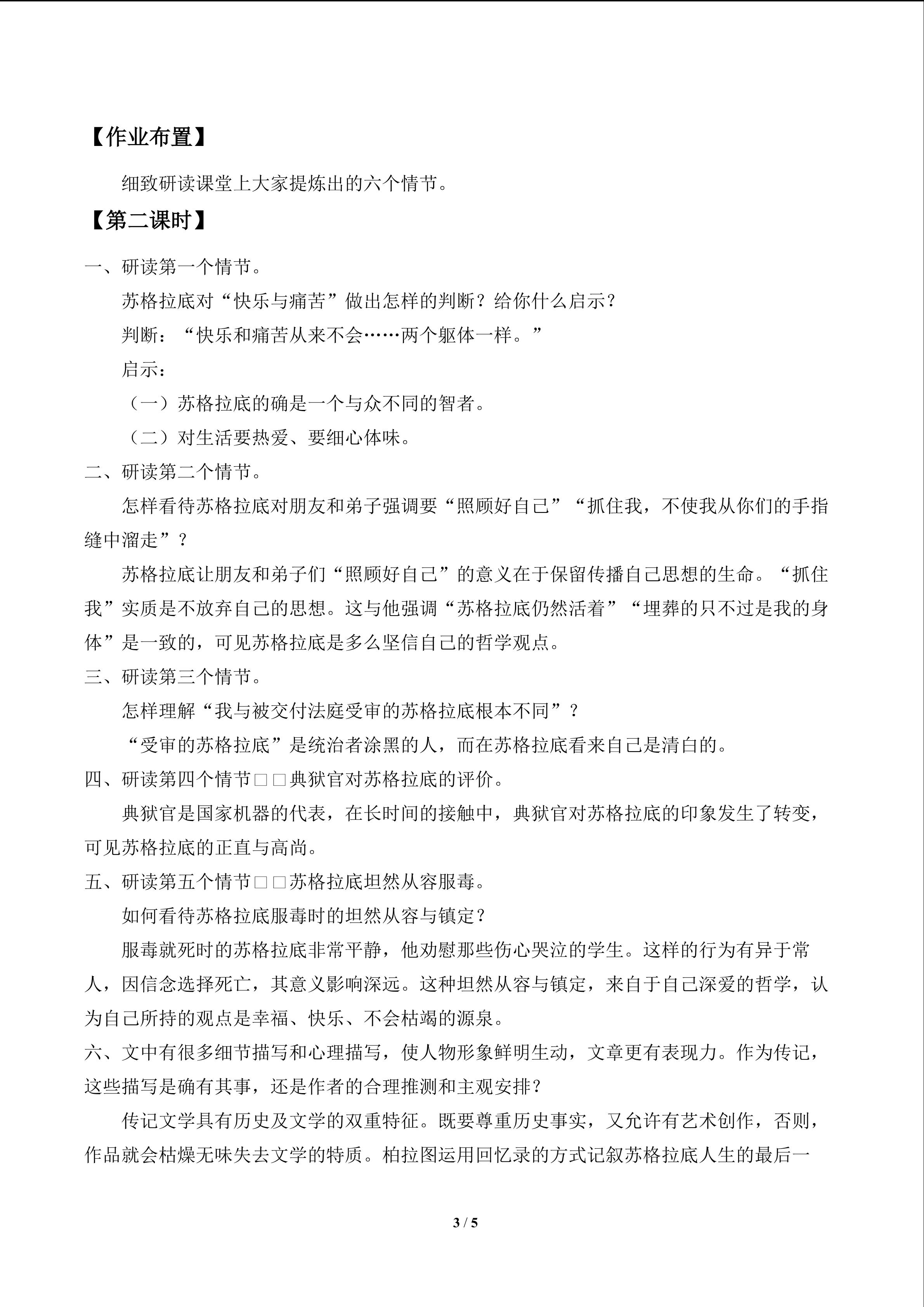 【作业布置】

细致研读课堂上大家提炼出的六个情节。

【第二课时】

一、研读第一个情节。

苏格拉底对“快乐与痛苦”做出怎样的判断？给你什么启示？

判断：“快乐和痛苦从来不会……两个躯体一样。”

启示：

（一）苏格拉底的确是一个与众不同的智者。

（二）对生活要热爱、要细心体味。

二、研读第二个情节。

怎样看待苏格拉底对朋友和弟子强调要“照顾好自己”“抓住我，不使我从你们的手指缝中溜走”？

苏格拉底让朋友和弟子们“照顾好自己”的意义在于保留传播自己思想的生命。“抓住我”实质是不放弃自己的思想。这与他强调“苏格拉底仍然活着”“埋葬的只不过是我的身体”是一致的，可见苏格拉底是多么坚信自己的哲学观点。

三、研读第三个情节。

怎样理解“我与被交付法庭受审的苏格拉底根本不同”？

“受审的苏格拉底”是统治者涂黑的人，而在苏格拉底看来自己是清白的。

四、研读第四个情节□□典狱官对苏格拉底的评价。

典狱官是国家机器的代表，在长时间的接触中，典狱官对苏格拉底的印象发生了转变，可见苏格拉底的正直与高尚。

五、研读第五个情节□□苏格拉底坦然从容服毒。

如何看待苏格拉底服毒时的坦然从容与镇定？

服毒就死时的苏格拉底非常平静，他劝慰那些伤心哭泣的学生。这样的行为有异于常人，因信念选择死亡，其意义影响深远。这种坦然从容与镇定，来自于自己深爱的哲学，认为自己所持的观点是幸福、快乐、不会枯竭的源泉。

六、文中有很多细节描写和心理描写，使人物形象鲜明生动，文章更有表现力。作为传记，这些描写是确有其事，还是作者的合理推测和主观安排？

传记文学具有历史及文学的双重特征。既要尊重历史事实，又允许有艺术创作，否则，作品就会枯燥无味失去文学的特质。柏拉图运用回忆录的方式记叙苏格拉底人生的最后一

3 / 5